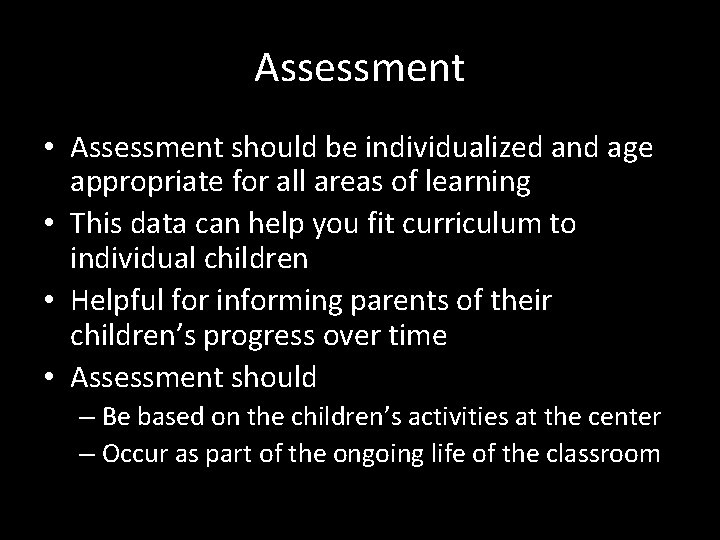 Assessment

• Assessment should be individualized and age appropriate for all areas of learning
• This data can help you fit curriculum to individual children
• Helpful for informing parents of their children's progress over time
• Assessment should
– Be based on the children's activities at the center
– Occur as part of the ongoing life of the classroom